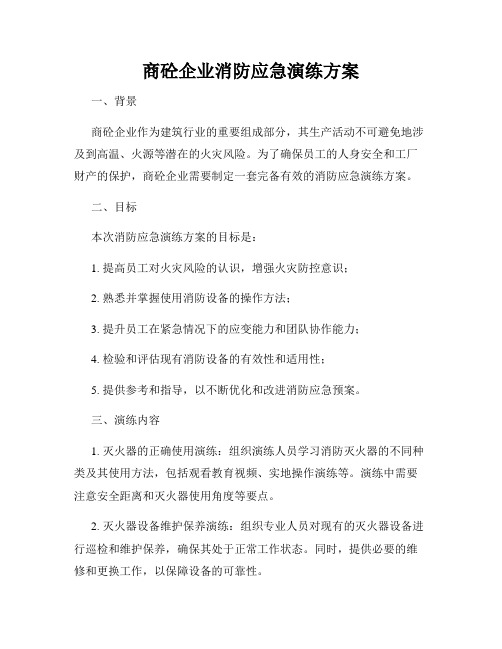 商砼企业消防应急演练方案

一、背景

商砼企业作为建筑行业的重要组成部分，其生产活动不可避免地涉及到高温、火源等潜在的火灾风险。为了确保员工的人身安全和工厂财产的保护，商砼企业需要制定一套完备有效的消防应急演练方案。

二、目标

本次消防应急演练方案的目标是：

1. 提高员工对火灾风险的认识，增强火灾防控意识；

2. 熟悉并掌握使用消防设备的操作方法；

3. 提升员工在紧急情况下的应变能力和团队协作能力；

4. 检验和评估现有消防设备的有效性和适用性；

5. 提供参考和指导，以不断优化和改进消防应急预案。

三、演练内容

1. 灭火器的正确使用演练：组织演练人员学习消防灭火器的不同种类及其使用方法，包括观看教育视频、实地操作演练等。演练中需要注意安全距离和灭火器使用角度等要点。

2. 灭火器设备维护保养演练：组织专业人员对现有的灭火器设备进行巡检和维护保养，确保其处于正常工作状态。同时，提供必要的维修和更换工作，以保障设备的可靠性。